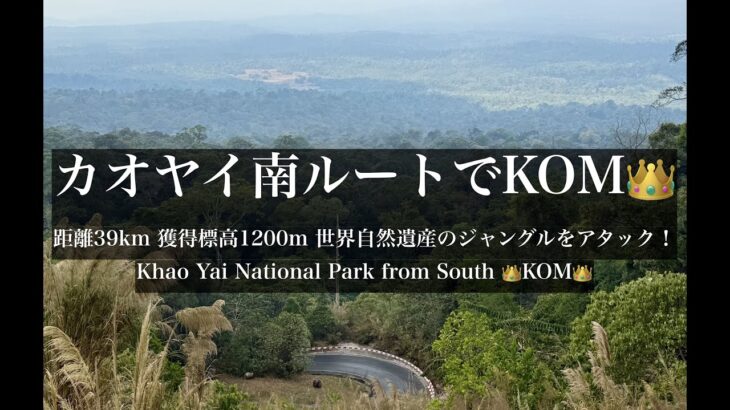 カオヤイ南ルートでKOM👑

距離39km 獲得標高1200m 世界自然遺産のジャングルをアタック！

Khao Yai National Park from South 👑KOM👑